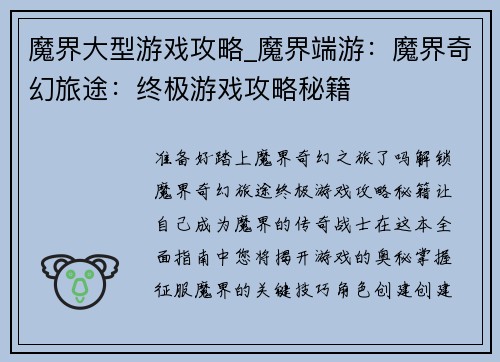 魔界大型游戏攻略_魔界端游：魔界奇幻旅途：终极游戏攻略秘籍

准备好踏上魔界奇幻之旅了吗解锁魔界奇幻旅途终极游戏攻略秘籍让自己成为魔界的传奇战士在这本全面指南中您将揭开游戏的奥秘掌握征服魔界的关键技巧角色创建创建